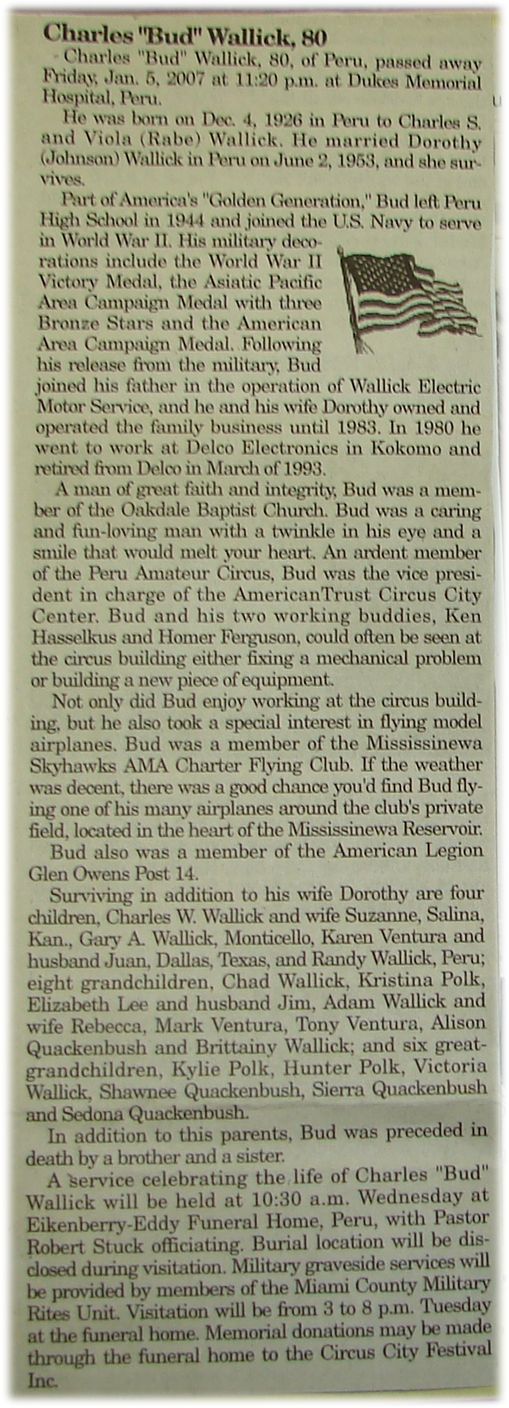 Charles "Bud" Wallick, 80

Charles "Bud" Wallick, 80, of Peru, passed away Friday, Jan. 5, 2007 at 11:20 p.m. at Dukes Memorial Hospital, Peru.

He was born on Dec. 4, 1926 in Peru to Charles S. and Viola (Rabe) Wallick. He married Dorothy (Johnson) Wallick in Peru on June 2, 1953, and she survives.

Part of America's "Golden Generation," Bud left Peru High School in 1944 and joined the U.S. Navy to serve in World War II. His military decorations include the World War II Victory Medal, the Asiatic Pacific Area Campaign Medal with three Bronze Stars and the American Area Campaign Medal. Following his release from the military, Bud joined his father in the operation of Wallick Electric Motor Service, and he and his wife Dorothy owned and operated the family business until 1983. In 1980 he went to work at Delco Electronics in Kokomo and retired from Delco in March of 1993.

A man of great faith and integrity, Bud was a member of the Oakdale Baptist Church. Bud was a caring and fun-loving man with a twinkle in his eye and a smile that would melt your heart. An ardent member of the Peru Amateur Circus, Bud was the vice president in charge of the AmericanTrust Circus City Center. Bud and his two working buddies, Ken Hasselkus and Homer Ferguson, could often be seen at the circus building either fixing a mechanical problem or building a new piece of equipment.

Not only did Bud enjoy working at the circus building, but he also took a special interest in flying model airplanes. Bud was a member of the Mississinewa Skyhawks AMA Charter Flying Club. If the weather was decent, there was a good chance you'd find Bud flying one of his many airplanes around the club's private field, located in the heart of the Mississinewa Reservoir.

Bud also was a member of the American Legion Glen Owens Post 14.

Surviving in addition to his wife Dorothy are four children, Charles W. Wallick and wife Suzanne, Salina, Kan., Gary A. Wallick, Monticello, Karen Ventura and husband Juan, Dallas, Texas, and Randy Wallick, Peru; eight grandchildren, Chad Wallick, Kristina Polk, Elizabeth Lee and husband Jim, Adam Wallick and wife Rebecca, Mark Ventura, Tony Ventura, Alison Quackenbush and Brittainy Wallick; and six great-grandchildren, Kylie Polk, Hunter Polk, Victoria Wallick, Shawnee Quackenbush, Sierra Quackenbush and Sedona Quackenbush.

In addition to this parents, Bud was preceded in death by a brother and a sister.

A service celebrating the life of Charles "Bud" Wallick will be held at 10:30 a.m. Wednesday at Eikenberry-Eddy Funeral Home, Peru, with Pastor Robert Stuck officiating. Burial location will be disclosed during visitation. Military graveside services will be provided by members of the Miami County Military Rites Unit. Visitation will be from 3 to 8 p.m. Tuesday at the funeral home. Memorial donations may be made through the funeral home to the Circus City Festival Inc.